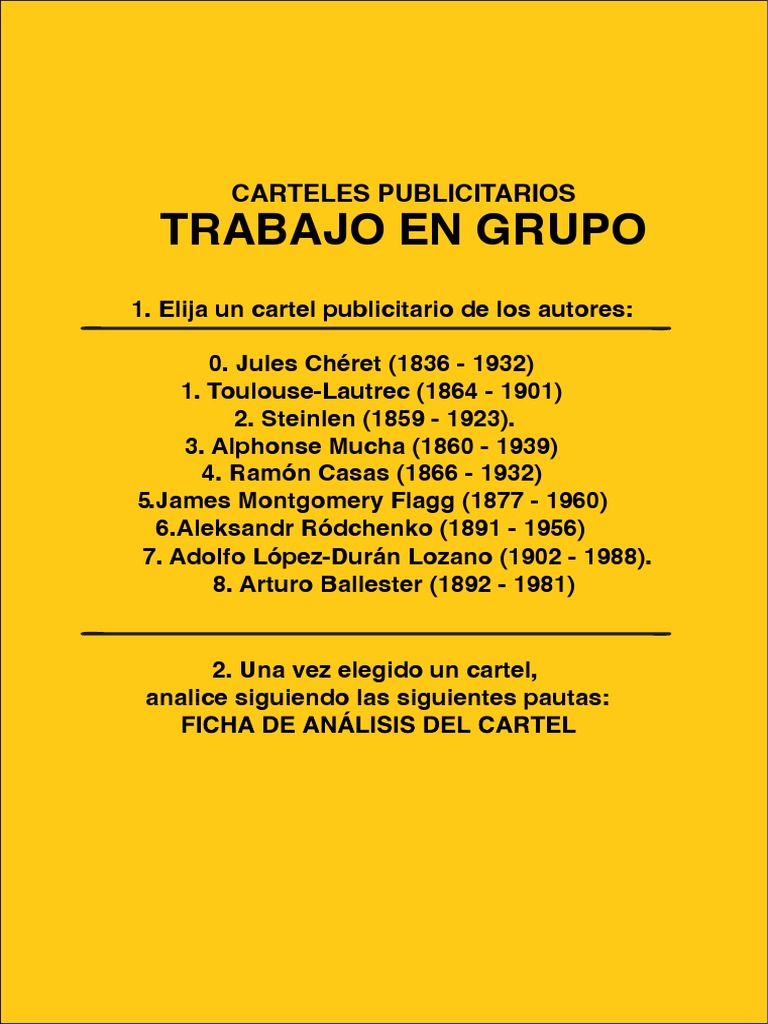 CARTELES PUBLICITARIOS
TRABAJO EN GRUPO

1. Elija un cartel publicitario de los autores:

0. Jules Chéret (1836 - 1932)
1. Toulouse-Lautrec (1864 - 1901)
2. Steinlen (1859 - 1923).
3. Alphonse Mucha (1860 - 1939)
4. Ramón Casas (1866 - 1932)
5.James Montgomery Flagg (1877 - 1960)
6.Aleksandr Ródchenko (1891 - 1956)
7. Adolfo López-Durán Lozano (1902 - 1988).
8. Arturo Ballester (1892 - 1981)

2. Una vez elegido un cartel, analice siguiendo las siguientes pautas:
FICHA DE ANÁLISIS DEL CARTEL